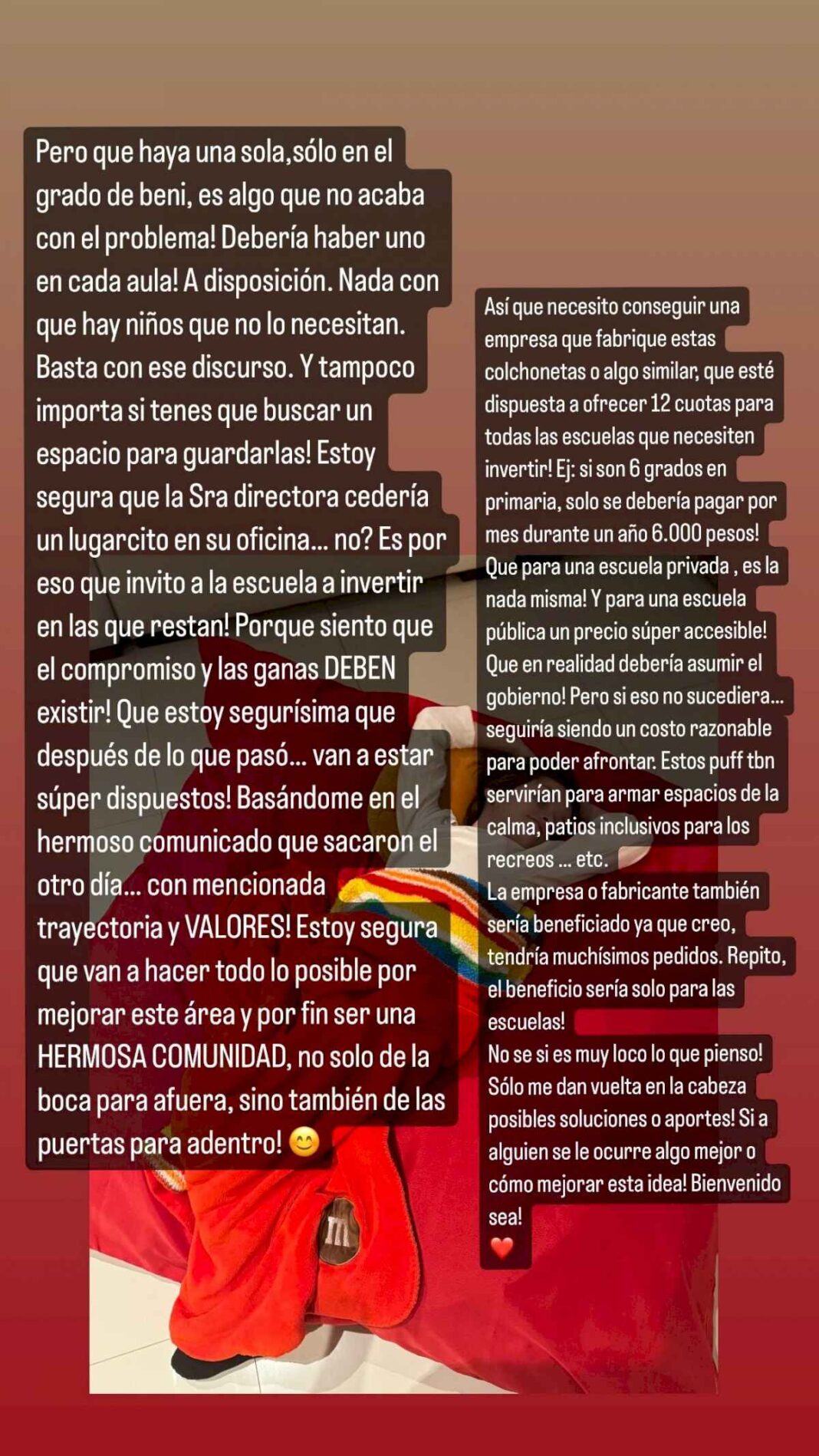 Pero que haya una sola,sólo en el grado de beni, es algo que no acaba con el problema! Debería haber uno en cada aula! A disposición. Nada con que hay niños que no lo necesitan. Basta con ese discurso. Y tampoco importa si tenes que buscar un espacio para guardarlas! Estoy segura que la Sra directora cedería un lugarcito en su oficina... no? Es por eso que invito a la escuela a invertir en las que restan! Porque siento que el compromiso y las ganas DEBEN existir! Que estoy segurísima que después de lo que pasó... van a estar súper dispuestos! Basándome en el hermoso comunicado que sacaron el otro día... con mencionada trayectoria y VALORES! Estoy segura que van a hacer todo lo posible por mejorar este área y por fin ser una HERMOSA COMUNIDAD, no solo de la boca para afuera, sino también de las puertas para adentro! 😊

Así que necesito conseguir una empresa que fabrique estas colchonetas o algo similar, que esté dispuesta a ofrecer 12 cuotas para todas las escuelas que necesiten invertir! Ej: si son 6 grados en primaria, solo se debería pagar por mes durante un año 6.000 pesos! Que para una escuela privada , es la nada misma! Y para una escuela pública un precio súper accesible! Que en realidad debería asumir el gobierno! Pero si eso no sucediera... seguiría siendo un costo razonable para poder afrontar. Estos puff tbn servirían para armar espacios de la calma, patios inclusivos para los recreos ... etc.
La empresa o fabricante también sería beneficiado ya que creo, tendría muchísimos pedidos. Repito, el beneficio sería solo para las escuelas!
No se si es muy loco lo que pienso! Sólo me dan vuelta en la cabeza posibles soluciones o aportes! Si a alguien se le ocurre algo mejor o cómo mejorar esta idea! Bienvenido sea!
❤️